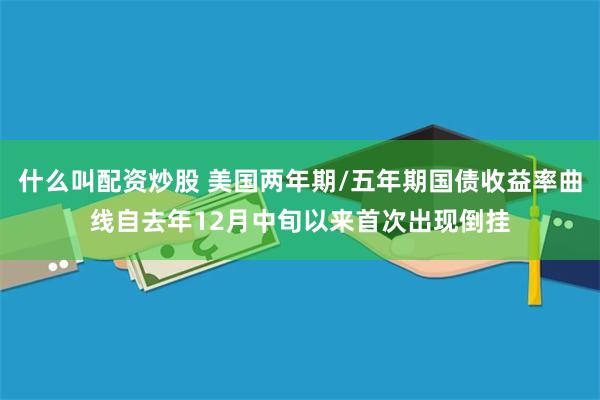 什么叫配资炒股 美国两年期/五年期国债收益率曲线自去年12月中旬以来首次出现倒挂